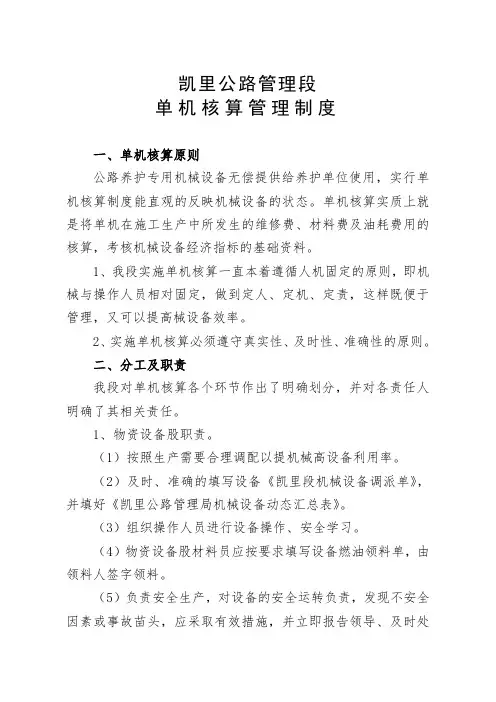 凯里公路管理段
单机核算管理制度

一、单机核算原则

公路养护专用机械设备无偿提供给养护单位使用，实行单机核算制度能直观的反映机械设备的状态。单机核算实质上就是将单机在施工生产中所发生的维修费、材料费及油耗费用的核算，考核机械设备经济指标的基础资料。

1、我段实施单机核算一直本着遵循人机固定的原则，即机械与操作人员相对固定，做到定人、定机、定责，这样既便于管理，又可以提高械设备效率。

2、实施单机核算必须遵守真实性、及时性、准确性的原则。

二、分工及职责

我段对单机核算各个环节作出了明确划分，并对各责任人明确了其相关责任。

1、物资设备股职责。

（1）按照生产需要合理调配以提机械高设备利用率。

（2）及时、准确的填写设备《凯里段机械设备调派单》，并填好《凯里公路管理局机械设备动态汇总表》。

（3）组织操作人员进行设备操作、安全学习。

（4）物资设备股材料员应按要求填写设备燃油领料单，由领料人签字领料。

（5）负责安全生产，对设备的安全运转负责，发现不安全因素或事故苗头，应采取有效措施，并立即报告领导、及时处